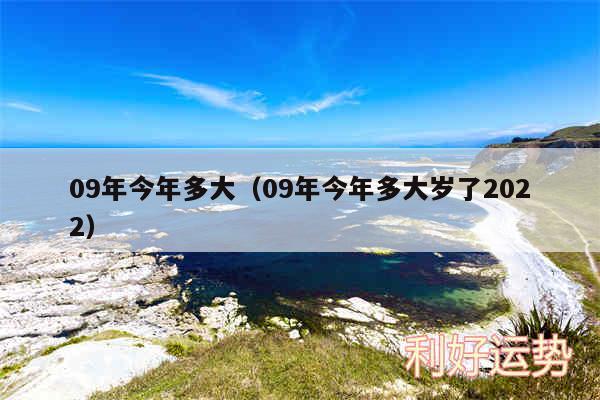 09年今年多大（09年今年多大岁了2022）

利好运势